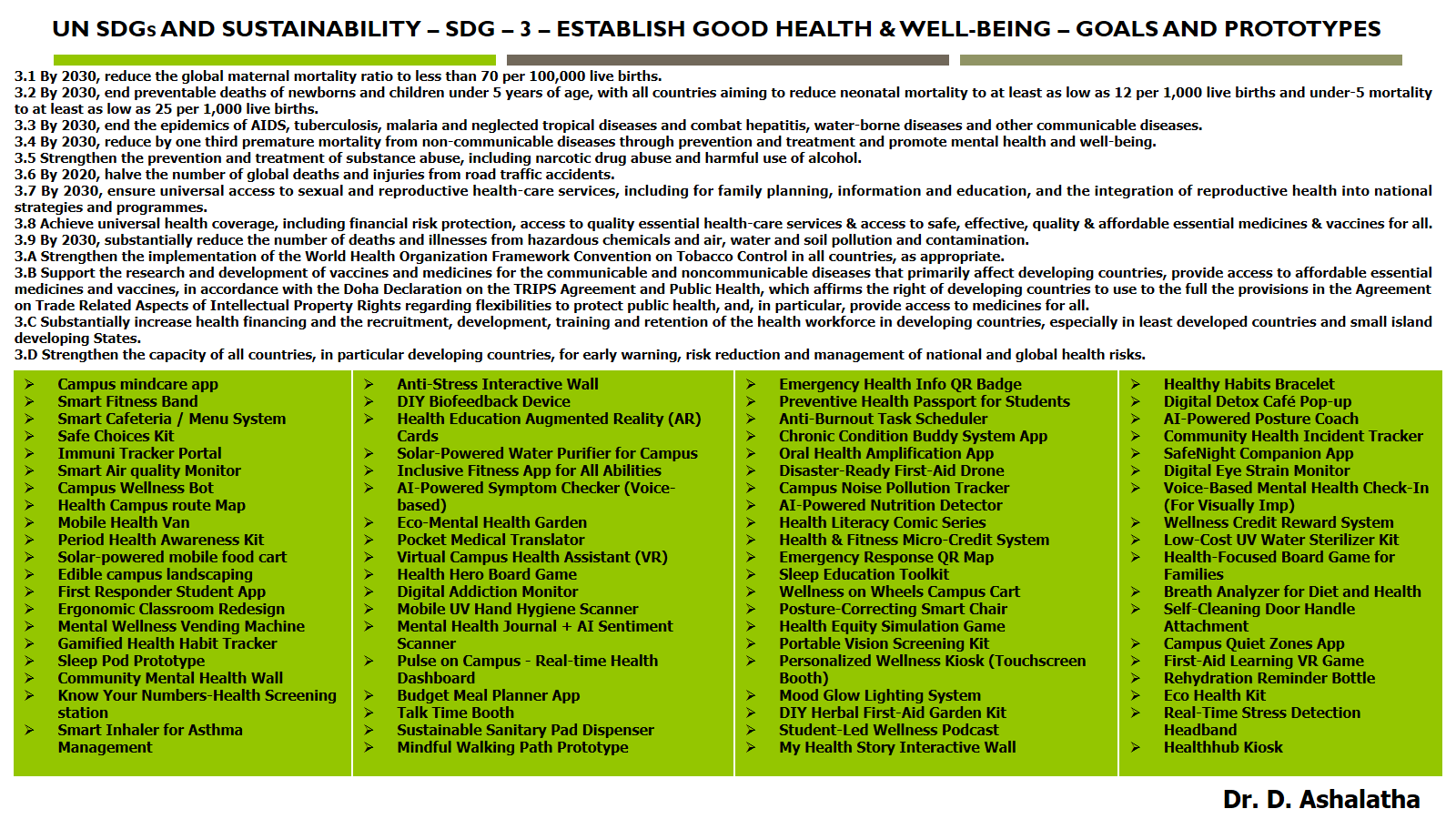 UN SDGs AND SUSTAINABILITY – SDG – 3 – ESTABLISH GOOD HEALTH & WELL-BEING – GOALS AND PROTOTYPES

3.1 By 2030, reduce the global maternal mortality ratio to less than 70 per 100,000 live births.
3.2 By 2030, end preventable deaths of newborns and children under 5 years of age, with all countries aiming to reduce neonatal mortality to at least as low as 12 per 1,000 live births and under-5 mortality to at least as low as 25 per 1,000 live births.
3.3 By 2030, end the epidemics of AIDS, tuberculosis, malaria and neglected tropical diseases and combat hepatitis, water-borne diseases and other communicable diseases.
3.4 By 2030, reduce by one third premature mortality from non-communicable diseases through prevention and treatment and promote mental health and well-being.
3.5 Strengthen the prevention and treatment of substance abuse, including narcotic drug abuse and harmful use of alcohol.
3.6 By 2020, halve the number of global deaths and injuries from road traffic accidents.
3.7 By 2030, ensure universal access to sexual and reproductive health-care services, including for family planning, information and education, and the integration of reproductive health into national strategies and programmes.
3.8 Achieve universal health coverage, including financial risk protection, access to quality essential health-care services & access to safe, effective, quality & affordable essential medicines & vaccines for all.
3.9 By 2030, substantially reduce the number of deaths and illnesses from hazardous chemicals and air, water and soil pollution and contamination.
3.A Strengthen the implementation of the World Health Organization Framework Convention on Tobacco Control in all countries, as appropriate.
3.B Support the research and development of vaccines and medicines for the communicable and noncommunicable diseases that primarily affect developing countries, provide access to affordable essential medicines and vaccines, in accordance with the Doha Declaration on the TRIPS Agreement and Public Health, which affirms the right of developing countries to use to the full the provisions in the Agreement on Trade Related Aspects of Intellectual Property Rights regarding flexibilities to protect public health, and, in particular, provide access to medicines for all.
3.C Substantially increase health financing and the recruitment, development, training and retention of the health workforce in developing countries, especially in least developed countries and small island developing States.
3.D Strengthen the capacity of all countries, in particular developing countries, for early warning, risk reduction and management of national and global health risks.

➢ Campus mindcare app
➢ Smart Fitness Band
➢ Smart Cafeteria / Menu System
➢ Safe Choices Kit
➢ Immuni Tracker Portal
➢ Smart Air quality Monitor
➢ Campus Wellness Bot
➢ Health Campus route Map
➢ Mobile Health Van
➢ Period Health Awareness Kit
➢ Solar-powered mobile food cart
➢ Edible campus landscaping
➢ First Responder Student App
➢ Ergonomic Classroom Redesign
➢ Mental Wellness Vending Machine
➢ Gamified Health Habit Tracker
➢ Sleep Pod Prototype
➢ Community Mental Health Wall
➢ Know Your Numbers-Health Screening station
➢ Smart Inhaler for Asthma Management

➢ Anti-Stress Interactive Wall
➢ DIY Biofeedback Device
➢ Health Education Augmented Reality (AR) Cards
➢ Solar-Powered Water Purifier for Campus
➢ Inclusive Fitness App for All Abilities
➢ AI-Powered Symptom Checker (Voice-based)
➢ Eco-Mental Health Garden
➢ Pocket Medical Translator
➢ Virtual Campus Health Assistant (VR)
➢ Health Hero Board Game
➢ Digital Addiction Monitor
➢ Mobile UV Hand Hygiene Scanner
➢ Mental Health Journal + AI Sentiment Scanner
➢ Pulse on Campus - Real-time Health Dashboard
➢ Budget Meal Planner App
➢ Talk Time Booth
➢ Sustainable Sanitary Pad Dispenser
➢ Mindful Walking Path Prototype

➢ Emergency Health Info QR Badge
➢ Preventive Health Passport for Students
➢ Anti-Burnout Task Scheduler
➢ Chronic Condition Buddy System App
➢ Oral Health Amplification App
➢ Disaster-Ready First-Aid Drone
➢ Campus Noise Pollution Tracker
➢ AI-Powered Nutrition Detector
➢ Health Literacy Comic Series
➢ Health & Fitness Micro-Credit System
➢ Emergency Response QR Map
➢ Sleep Education Toolkit
➢ Wellness on Wheels Campus Cart
➢ Posture-Correcting Smart Chair
➢ Health Equity Simulation Game
➢ Portable Vision Screening Kit
➢ Personalized Wellness Kiosk (Touchscreen Booth)
➢ Mood Glow Lighting System
➢ DIY Herbal First-Aid Garden Kit
➢ Student-Led Wellness Podcast
➢ My Health Story Interactive Wall

➢ Healthy Habits Bracelet
➢ Digital Detox Café Pop-up
➢ AI-Powered Posture Coach
➢ Community Health Incident Tracker
➢ SafeNight Companion App
➢ Digital Eye Strain Monitor
➢ Voice-Based Mental Health Check-In (For Visually Imp)
➢ Wellness Credit Reward System
➢ Low-Cost UV Water Sterilizer Kit
➢ Health-Focused Board Game for Families
➢ Breath Analyzer for Diet and Health
➢ Self-Cleaning Door Handle Attachment
➢ Campus Quiet Zones App
➢ First-Aid Learning VR Game
➢ Rehydration Reminder Bottle
➢ Eco Health Kit
➢ Real-Time Stress Detection Headband
➢ Healthhub Kiosk

Dr. D. Ashalatha